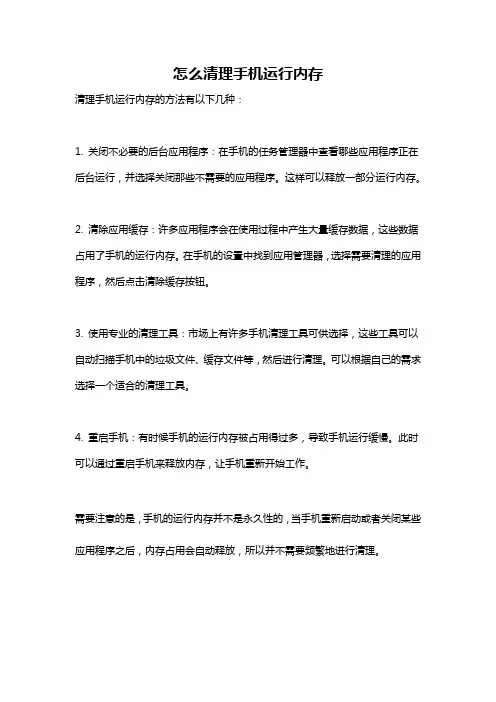 怎么清理手机运行内存

清理手机运行内存的方法有以下几种：

1. 关闭不必要的后台应用程序：在手机的任务管理器中查看哪些应用程序正在后台运行，并选择关闭那些不需要的应用程序。这样可以释放一部分运行内存。

2. 清除应用缓存：许多应用程序会在使用过程中产生大量缓存数据，这些数据占用了手机的运行内存。在手机的设置中找到应用管理器，选择需要清理的应用程序，然后点击清除缓存按钮。

3. 使用专业的清理工具：市场上有许多手机清理工具可供选择，这些工具可以自动扫描手机中的垃圾文件、缓存文件等，然后进行清理。可以根据自己的需求选择一个适合的清理工具。

4. 重启手机：有时候手机的运行内存被占用得过多，导致手机运行缓慢。此时可以通过重启手机来释放内存，让手机重新开始工作。

需要注意的是，手机的运行内存并不是永久性的，当手机重新启动或者关闭某些应用程序之后，内存占用会自动释放，所以并不需要频繁地进行清理。